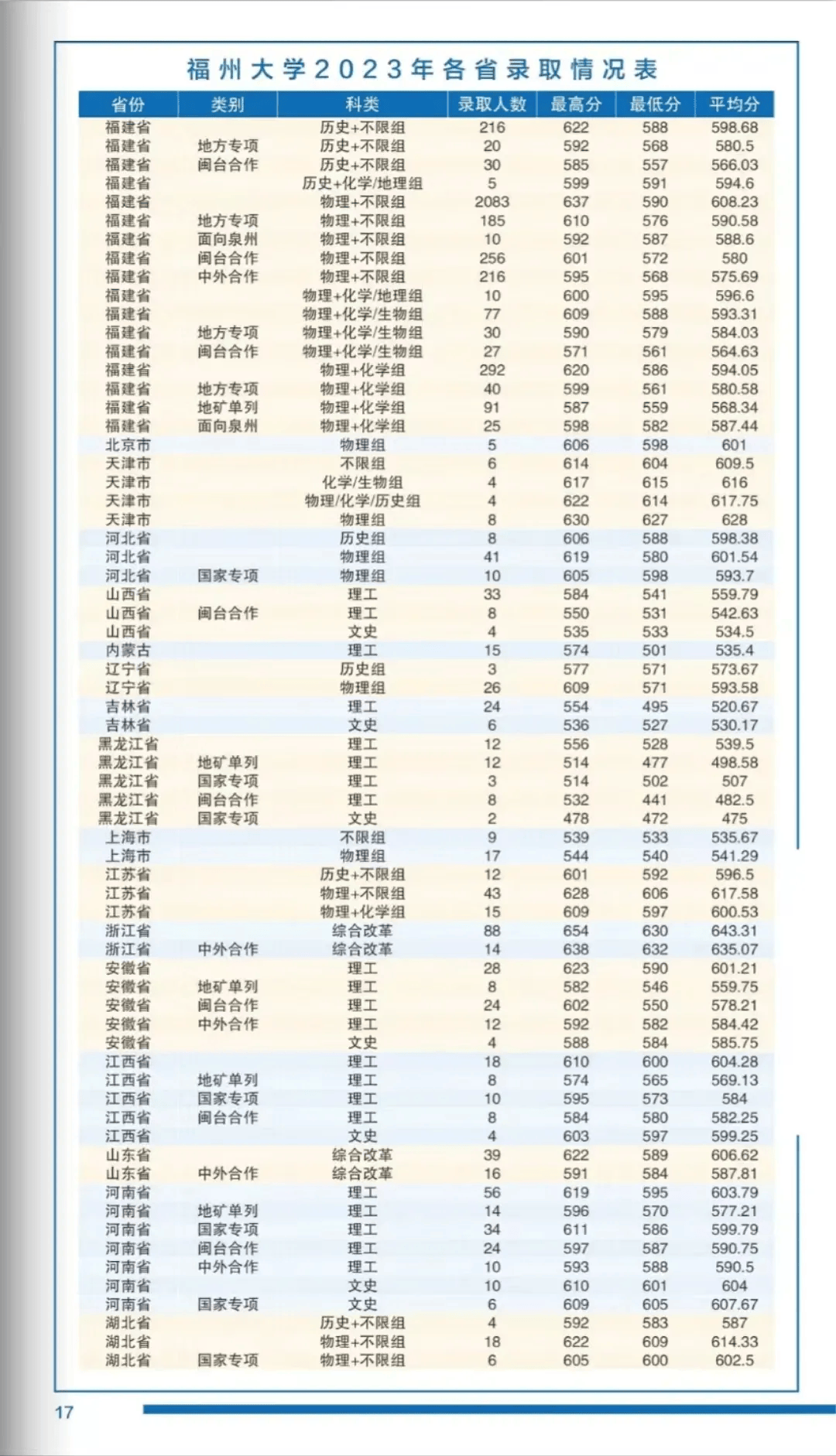 福州大学2023年各省录取情况表

| 省份 | 类别 | 科类 | 录取人数 | 最高分 | 最低分 | 平均分 |
|---|---|---|---|---|---|---|
| 福建省 | | 历史+不限组 | 216 | 622 | 588 | 598.68 |
| 福建省 | 地方专项 | 历史+不限组 | 20 | 592 | 568 | 580.5 |
| 福建省 | 闽台合作 | 历史+不限组 | 30 | 585 | 557 | 566.03 |
| 福建省 | | 历史+化学/地理组 | 5 | 599 | 591 | 594.6 |
| 福建省 | | 物理+不限组 | 2083 | 637 | 590 | 608.23 |
| 福建省 | 地方专项 | 物理+不限组 | 185 | 610 | 576 | 590.58 |
| 福建省 | 面向泉州 | 物理+不限组 | 10 | 592 | 587 | 588.6 |
| 福建省 | 闽台合作 | 物理+不限组 | 256 | 601 | 572 | 580 |
| 福建省 | 中外合作 | 物理+不限组 | 216 | 595 | 568 | 575.69 |
| 福建省 | | 物理+化学/地理组 | 10 | 600 | 595 | 596.6 |
| 福建省 | | 物理+化学/生物组 | 77 | 609 | 588 | 593.31 |
| 福建省 | 地方专项 | 物理+化学/生物组 | 30 | 590 | 579 | 584.03 |
| 福建省 | 闽台合作 | 物理+化学/生物组 | 27 | 571 | 561 | 564.63 |
| 福建省 | | 物理+化学组 | 292 | 620 | 586 | 594.05 |
| 福建省 | 地方专项 | 物理+化学组 | 40 | 599 | 561 | 580.58 |
| 福建省 | 地矿单列 | 物理+化学组 | 91 | 587 | 559 | 568.34 |
| 福建省 | 面向泉州 | 物理+化学组 | 25 | 598 | 582 | 587.44 |
| 北京市 | | 物理组 | 5 | 606 | 598 | 601 |
| 天津市 | | 不限组 | 6 | 614 | 604 | 609.5 |
| 天津市 | | 化学/生物组 | 4 | 617 | 615 | 616 |
| 天津市 | | 物理/化学/历史组 | 4 | 622 | 614 | 617.75 |
| 天津市 | | 物理组 | 8 | 630 | 627 | 628 |
| 河北省 | | 历史组 | 8 | 606 | 588 | 598.38 |
| 河北省 | | 物理组 | 41 | 619 | 580 | 601.54 |
| 河北省 | 国家专项 | 物理组 | 10 | 605 | 598 | 593.7 |
| 山西省 | | 理工 | 33 | 584 | 541 | 559.79 |
| 山西省 | 闽台合作 | 理工 | 8 | 550 | 531 | 542.63 |
| 山西省 | | 文史 | 4 | 535 | 533 | 534.5 |
| 内蒙古 | | 理工 | 15 | 574 | 501 | 535.4 |
| 辽宁省 | | 历史组 | 3 | 577 | 571 | 573.67 |
| 辽宁省 | | 物理组 | 26 | 609 | 571 | 593.58 |
| 吉林省 | | 理工 | 24 | 554 | 495 | 520.67 |
| 吉林省 | | 文史 | 6 | 536 | 527 | 530.17 |
| 黑龙江省 | | 理工 | 12 | 556 | 528 | 539.5 |
| 黑龙江省 | 地矿单列 | 理工 | 12 | 514 | 477 | 498.58 |
| 黑龙江省 | 国家专项 | 理工 | 3 | 514 | 502 | 507 |
| 黑龙江省 | 闽台合作 | 理工 | 8 | 532 | 441 | 482.5 |
| 黑龙江省 | 国家专项 | 文史 | 2 | 478 | 472 | 475 |
| 上海市 | | 不限组 | 9 | 539 | 533 | 535.67 |
| 上海市 | | 物理组 | 17 | 544 | 540 | 541.29 |
| 江苏省 | | 历史+不限组 | 12 | 601 | 592 | 596.5 |
| 江苏省 | | 物理+不限组 | 43 | 628 | 606 | 617.58 |
| 江苏省 | | 物理+化学组 | 15 | 609 | 597 | 600.53 |
| 浙江省 | | 综合改革 | 88 | 654 | 630 | 643.31 |
| 浙江省 | 中外合作 | 综合改革 | 14 | 638 | 632 | 635.07 |
| 安徽省 | | 理工 | 28 | 623 | 590 | 601.21 |
| 安徽省 | 地矿单列 | 理工 | 8 | 582 | 546 | 559.75 |
| 安徽省 | 闽台合作 | 理工 | 24 | 602 | 550 | 578.21 |
| 安徽省 | 中外合作 | 理工 | 12 | 592 | 582 | 584.42 |
| 安徽省 | | 文史 | 4 | 588 | 584 | 585.75 |
| 江西省 | | 理工 | 18 | 610 | 600 | 604.28 |
| 江西省 | 地矿单列 | 理工 | 8 | 574 | 565 | 569.13 |
| 江西省 | 国家专项 | 理工 | 10 | 595 | 573 | 584 |
| 江西省 | 闽台合作 | 理工 | 8 | 584 | 580 | 582.25 |
| 江西省 | | 文史 | 4 | 603 | 597 | 599.25 |
| 山东省 | | 综合改革 | 39 | 622 | 589 | 606.62 |
| 山东省 | 中外合作 | 综合改革 | 16 | 591 | 584 | 587.81 |
| 河南省 | | 理工 | 56 | 619 | 595 | 603.79 |
| 河南省 | 地矿单列 | 理工 | 14 | 596 | 570 | 577.21 |
| 河南省 | 国家专项 | 理工 | 34 | 611 | 586 | 599.79 |
| 河南省 | 闽台合作 | 理工 | 24 | 597 | 587 | 590.75 |
| 河南省 | 中外合作 | 理工 | 10 | 593 | 588 | 590.5 |
| 河南省 | | 文史 | 10 | 610 | 601 | 604 |
| 河南省 | 国家专项 | 文史 | 6 | 609 | 605 | 607.67 |
| 湖北省 | | 历史+不限组 | 4 | 592 | 583 | 587 |
| 湖北省 | | 物理+不限组 | 18 | 622 | 609 | 614.33 |
| 湖北省 | 国家专项 | 物理+不限组 | 6 | 605 | 600 | 602.5 |

17